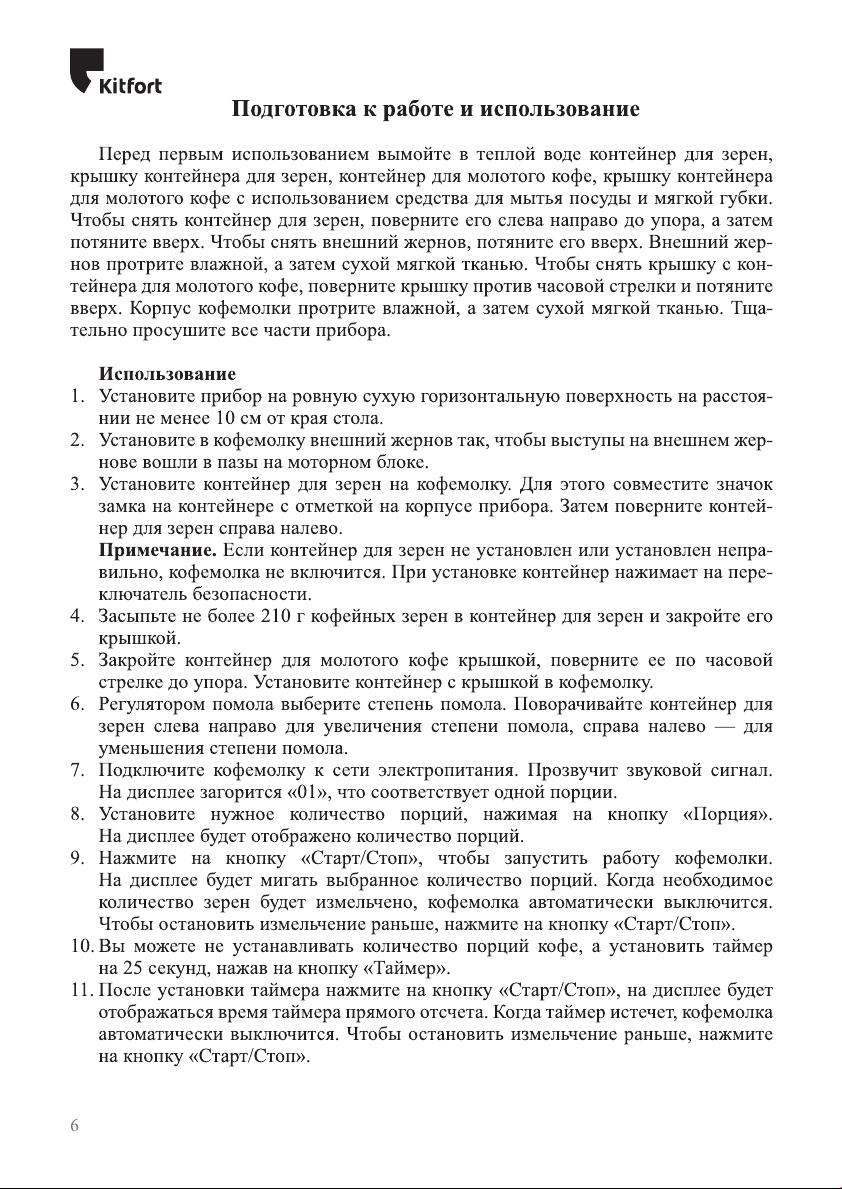 Kitfort

Подготовка к работе и использование

Перед первым использованием вымойте в теплой воде контейнер для зерен, крышку контейнера для зерен, контейнер для молотого кофе, крышку контейнера для молотого кофе с использованием средства для мытья посуды и мягкой губки. Чтобы снять контейнер для зерен, поверните его слева направо до упора, а затем потяните вверх. Чтобы снять внешний жернов, потяните его вверх. Внешний жернов протрите влажной, а затем сухой мягкой тканью. Чтобы снять крышку с контейнера для молотого кофе, поверните крышку против часовой стрелки и потяните вверх. Корпус кофемолки протрите влажной, а затем сухой мягкой тканью. Тщательно просушите все части прибора.

Использование
1. Установите прибор на ровную сухую горизонтальную поверхность на расстоянии не менее 10 см от края стола.
2. Установите в кофемолку внешний жернов так, чтобы выступы на внешнем жернове вошли в пазы на моторном блоке.
3. Установите контейнер для зерен на кофемолку. Для этого совместите значок замка на контейнере с отметкой на корпусе прибора. Затем поверните контейнер для зерен справа налево.
Примечание. Если контейнер для зерен не установлен или установлен неправильно, кофемолка не включится. При установке контейнер нажимает на переключатель безопасности.
4. Засыпьте не более 210 г кофейных зерен в контейнер для зерен и закройте его крышкой.
5. Закройте контейнер для молотого кофе крышкой, поверните ее по часовой стрелке до упора. Установите контейнер с крышкой в кофемолку.
6. Регулятором помола выберите степень помола. Поворачивайте контейнер для зерен слева направо для увеличения степени помола, справа налево — для уменьшения степени помола.
7. Подключите кофемолку к сети электропитания. Прозвучит звуковой сигнал. На дисплее загорится «01», что соответствует одной порции.
8. Установите нужное количество порций, нажимая на кнопку «Порция». На дисплее будет отображено количество порций.
9. Нажмите на кнопку «Старт/Стоп», чтобы запустить работу кофемолки. На дисплее будет мигать выбранное количество порций. Когда необходимое количество зерен будет измельчено, кофемолка автоматически выключится. Чтобы остановить измельчение раньше, нажмите на кнопку «Старт/Стоп».
10. Вы можете не устанавливать количество порций кофе, а установить таймер на 25 секунд, нажав на кнопку «Таймер».
11. После установки таймера нажмите на кнопку «Старт/Стоп», на дисплее будет отображаться время таймера прямого отсчета. Когда таймер истечет, кофемолка автоматически выключится. Чтобы остановить измельчение раньше, нажмите на кнопку «Старт/Стоп».

6